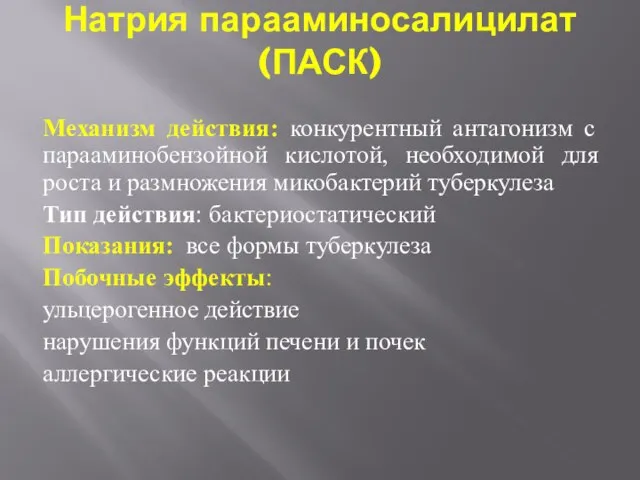 Натрия парааминосалицилат (ПАСК)

Механизм действия: конкурентный антагонизм с парааминобензойной кислотой, необходимой для роста и размножения микобактерий туберкулеза

Тип действия: бактериостатический

Показания: все формы туберкулеза

Побочные эффекты:

ульцерогенное действие

нарушения функций печени и почек

аллергические реакции